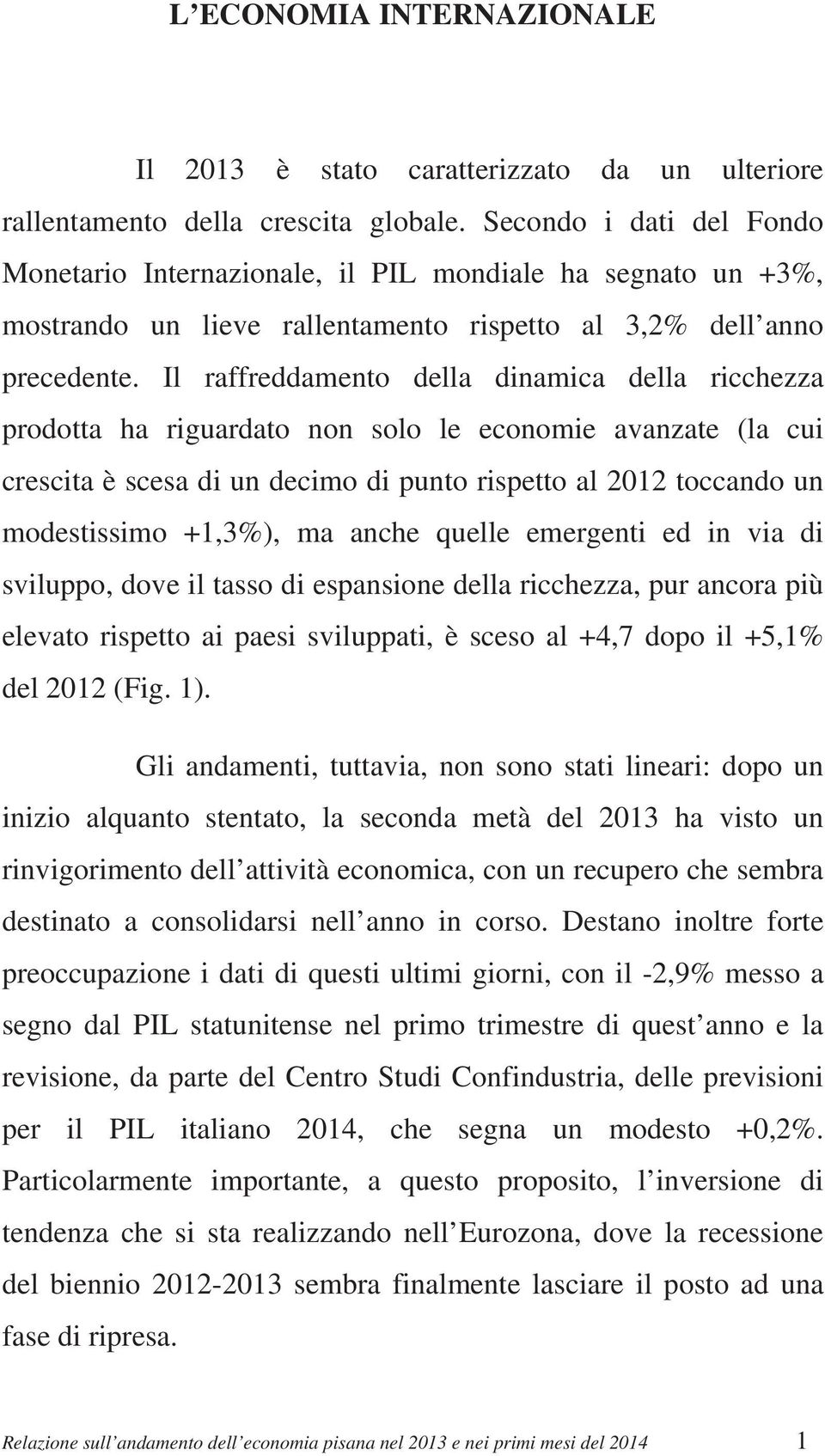 L'ECONOMIA INTERNAZIONALE

Il 2013 è stato caratterizzato da un ulteriore rallentamento della crescita globale. Secondo i dati del Fondo Monetario Internazionale, il PIL mondiale ha segnato un +3%, mostrando un lieve rallentamento rispetto al 3,2% dell'anno precedente. Il raffreddamento della dinamica della ricchezza prodotta ha riguardato non solo le economie avanzate (la cui crescita è scesa di un decimo di punto rispetto al 2012 toccando un modestissimo +1,3%), ma anche quelle emergenti ed in via di sviluppo, dove il tasso di espansione della ricchezza, pur ancora più elevato rispetto ai paesi sviluppati, è sceso al +4,7 dopo il +5,1% del 2012 (Fig. 1).

Gli andamenti, tuttavia, non sono stati lineari: dopo un inizio alquanto stentato, la seconda metà del 2013 ha visto un rinvigorimento dell'attività economica, con un recupero che sembra destinato a consolidarsi nell'anno in corso. Destano inoltre forte preoccupazione i dati di questi ultimi giorni, con il -2,9% messo a segno dal PIL statunitense nel primo trimestre di quest'anno e la revisione, da parte del Centro Studi Confindustria, delle previsioni per il PIL italiano 2014, che segna un modesto +0,2%. Particolarmente importante, a questo proposito, l'inversione di tendenza che si sta realizzando nell'Eurozona, dove la recessione del biennio 2012-2013 sembra finalmente lasciare il posto ad una fase di ripresa.

Relazione sull'andamento dell'economia pisana nel 2013 e nei primi mesi del 2014 1